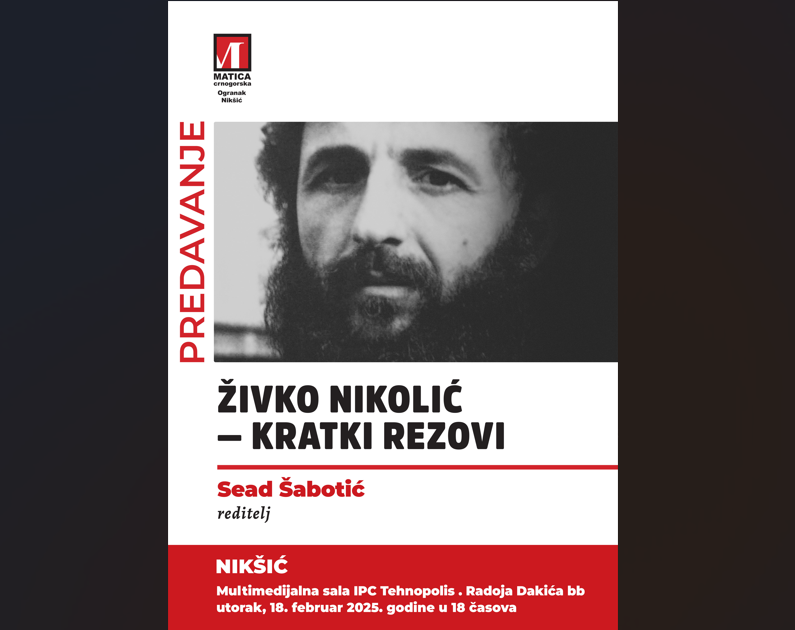 MATICA crnogorska
Ogranak Nikšić

PREDAVANJE

ŽIVKO NIKOLIĆ – KRATKI REZOVI

Sead Šabotić
reditelj

NIKŠIĆ
Multimedijalna sala IPC Tehnopolis . Radoja Dakića bb
utorak, 18. februar 2025. godine u 18 časova